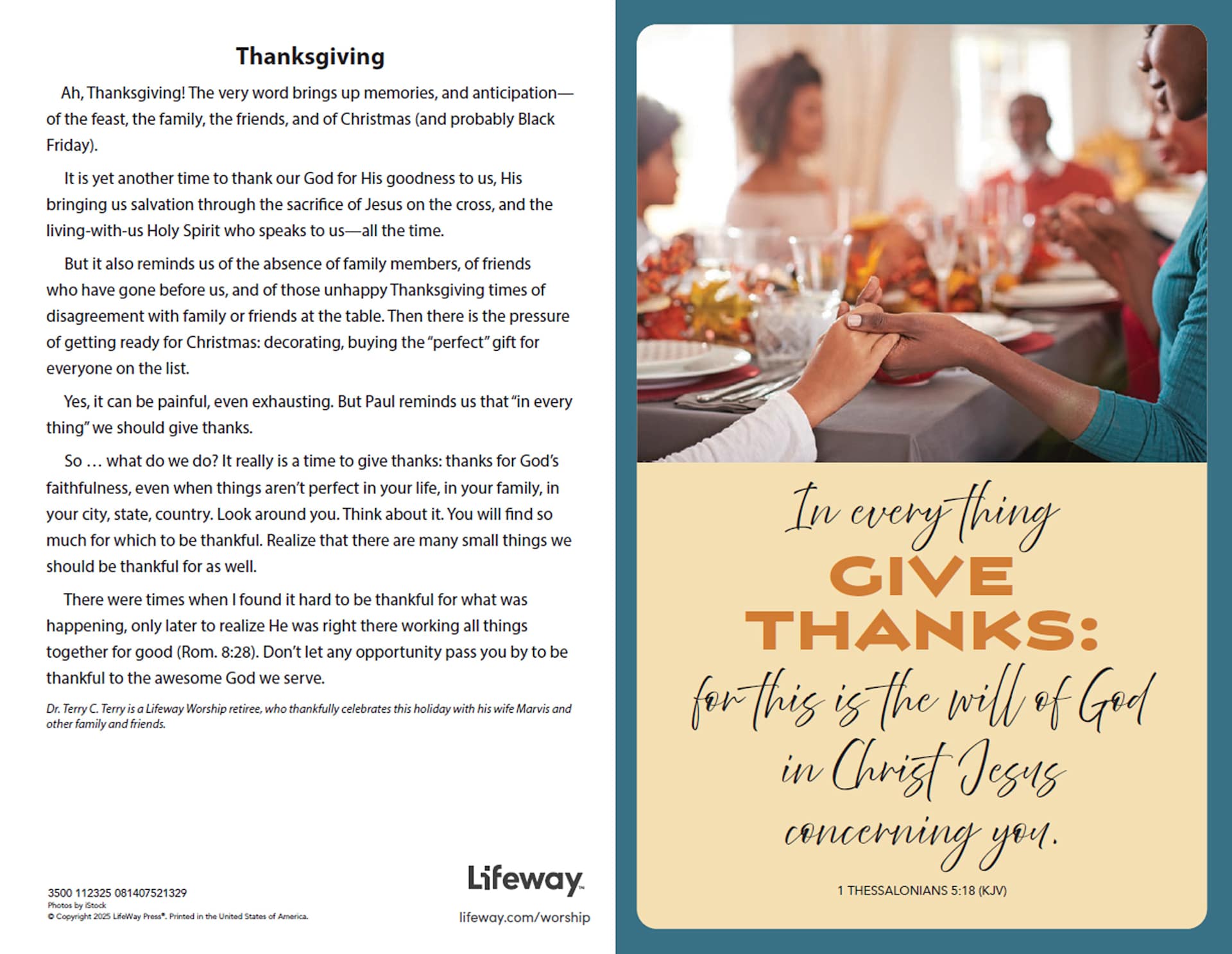 Thanksgiving

Ah, Thanksgiving! The very word brings up memories, and anticipation—of the feast, the family, the friends, and of Christmas (and probably Black Friday).

It is yet another time to thank our God for His goodness to us, His bringing us salvation through the sacrifice of Jesus on the cross, and the living-with-us Holy Spirit who speaks to us—all the time.

But it also reminds us of the absence of family members, of friends who have gone before us, and of those unhappy Thanksgiving times of disagreement with family or friends at the table. Then there is the pressure of getting ready for Christmas: decorating, buying the "perfect" gift for everyone on the list.

Yes, it can be painful, even exhausting. But Paul reminds us that "in every thing" we should give thanks.

So … what do we do? It really is a time to give thanks: thanks for God's faithfulness, even when things aren't perfect in your life, in your family, in your city, state, country. Look around you. Think about it. You will find so much for which to be thankful. Realize that there are many small things we should be thankful for as well.

There were times when I found it hard to be thankful for what was happening, only later to realize He was right there working all things together for good (Rom. 8:28). Don't let any opportunity pass you by to be thankful to the awesome God we serve.

Dr. Terry C. Terry is a Lifeway Worship retiree, who thankfully celebrates this holiday with his wife Marvis and other family and friends.

3500 112325 081407521329
Photos by iStock
© Copyright 2025 LifeWay Press®. Printed in the United States of America.

Lifeway
lifeway.com/worship

In every thing
GIVE
THANKS:
for this is the will of God
in Christ Jesus
concerning you.

1 THESSALONIANS 5:18 (KJV)